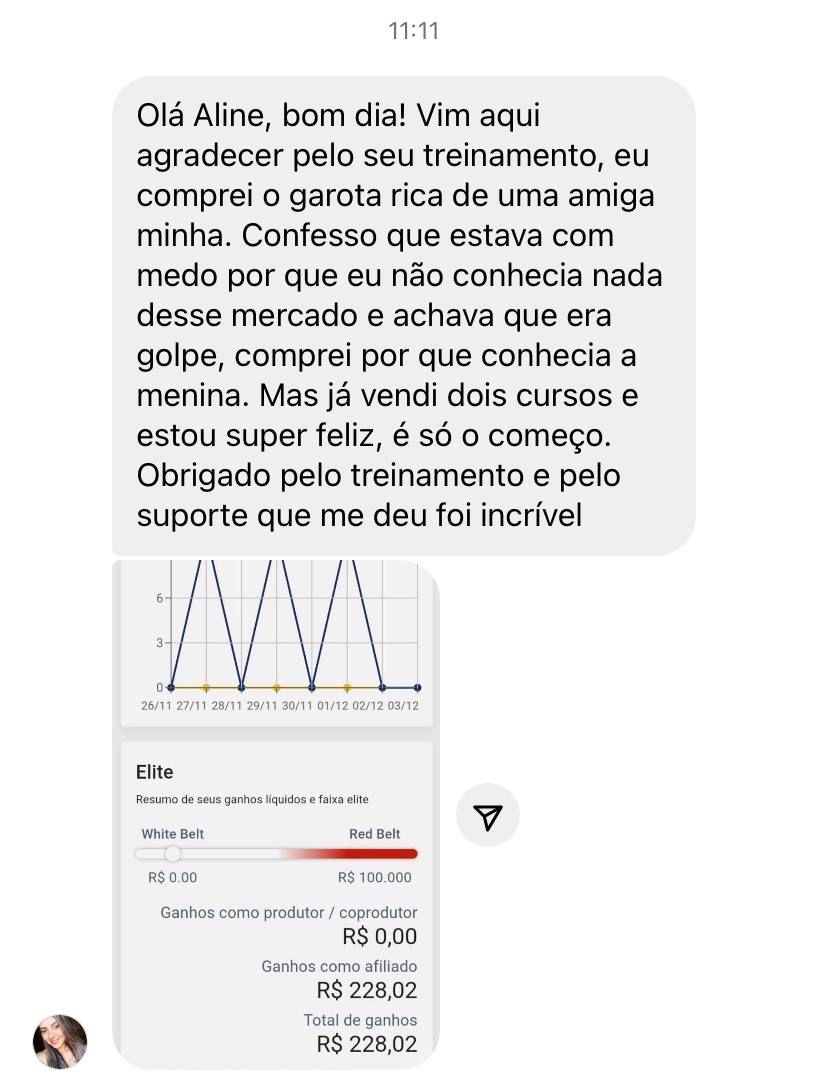 11:11

Olá Aline, bom dia! Vim aqui agradecer pelo seu treinamento, eu comprei o garota rica de uma amiga minha. Confesso que estava com medo por que eu não conhecia nada desse mercado e achava que era golpe, comprei por que conhecia a menina. Mas já vendi dois cursos e estou super feliz, é só o começo. Obrigado pelo treinamento e pelo suporte que me deu foi incrível

6
3
0
26/11 27/11 28/11 29/11 30/11 01/12 02/12 03/12

Elite
Resumo de seus ganhos líquidos e faixa elite
White Belt
Red Belt
R$ 0.00
R$ 100.000
Ganhos como produtor / coprodutor
R$ 0,00
Ganhos como afiliado
R$ 228,02
Total de ganhos
R$ 228,02